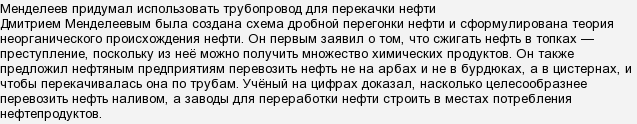 Менделеев придумал использовать трубопровод для перекачки нефти
Дмитрием Менделеевым была создана схема дробной перегонки нефти и сформулирована теория неорганического происхождения нефти. Он первым заявил о том, что сжигать нефть в топках — преступление, поскольку из неё можно получить множество химических продуктов. Он также предложил нефтяным предприятиям перевозить нефть не на арбах и не в бурдюках, а в цистернах, и чтобы перекачивалась она по трубам. Учёный на цифрах доказал, насколько целесообразнее перевозить нефть наливом, а заводы для переработки нефти строить в местах потребления нефтепродуктов.